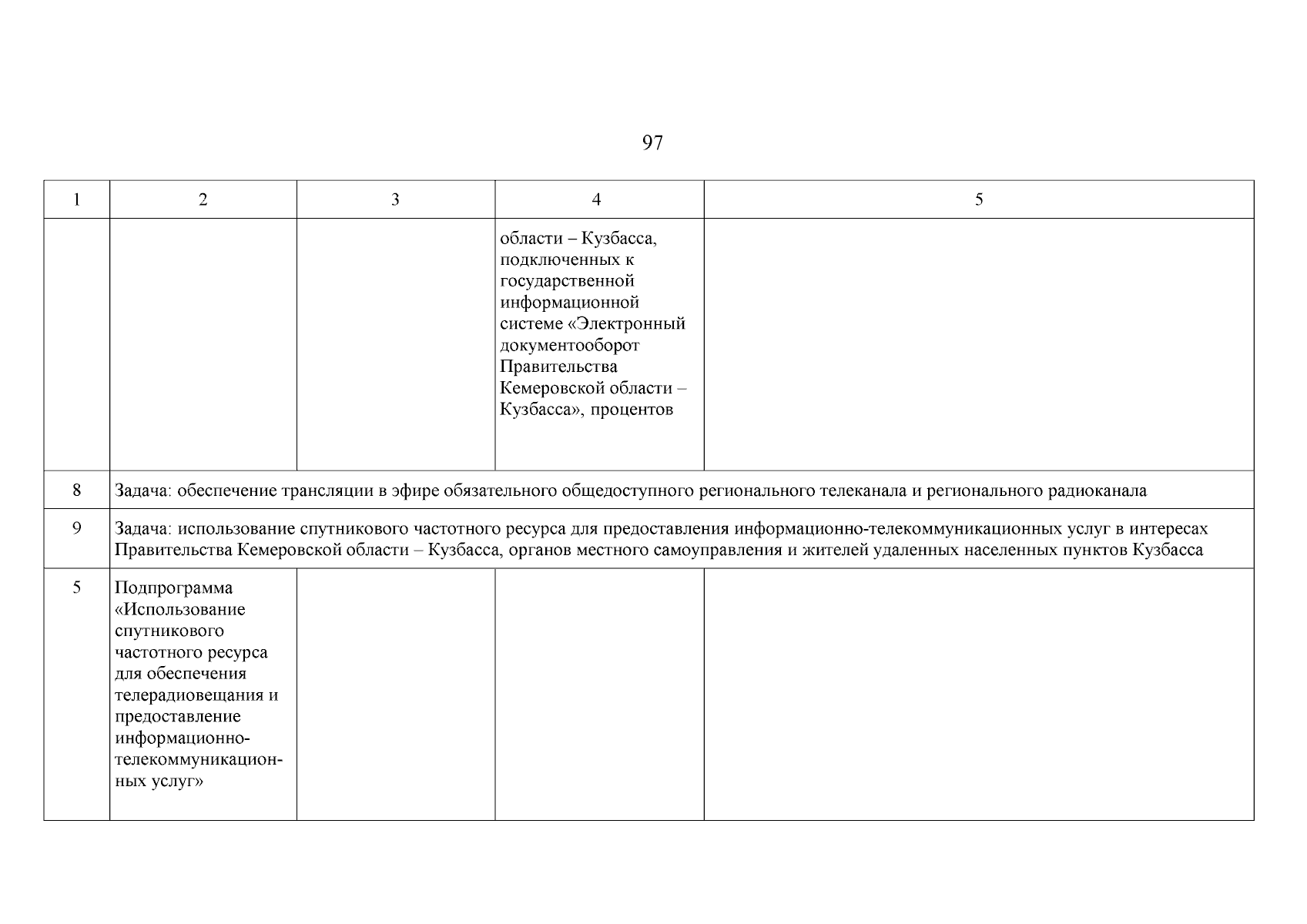 97

| 1 | 2 | 3 | 4 | 5 |
|---|---|---|---|---|
| | | | области – Кузбасса, подключенных к государственной информационной системе «Электронный документооборот Правительства Кемеровской области – Кузбасса», процентов | |
| 8 | Задача: обеспечение трансляции в эфире обязательного общедоступного регионального телеканала и регионального радиоканала | | | |
| 9 | Задача: использование спутникового частотного ресурса для предоставления информационно-телекоммуникационных услуг в интересах Правительства Кемеровской области – Кузбасса, органов местного самоуправления и жителей удаленных населенных пунктов Кузбасса | | | |
| 5 | Подпрограмма «Использование спутникового частотного ресурса для обеспечения телерадиовещания и предоставление информационно-телекоммуникационных услуг» | | | |